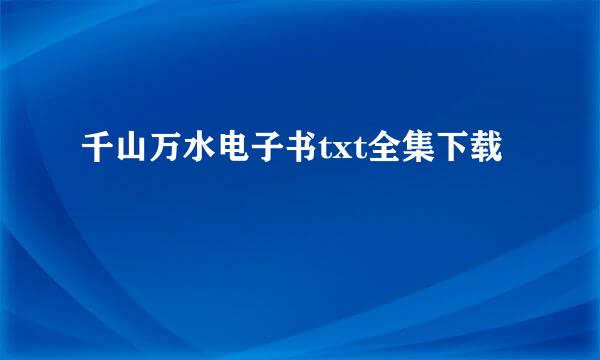 千山万水电子书txt全集下载